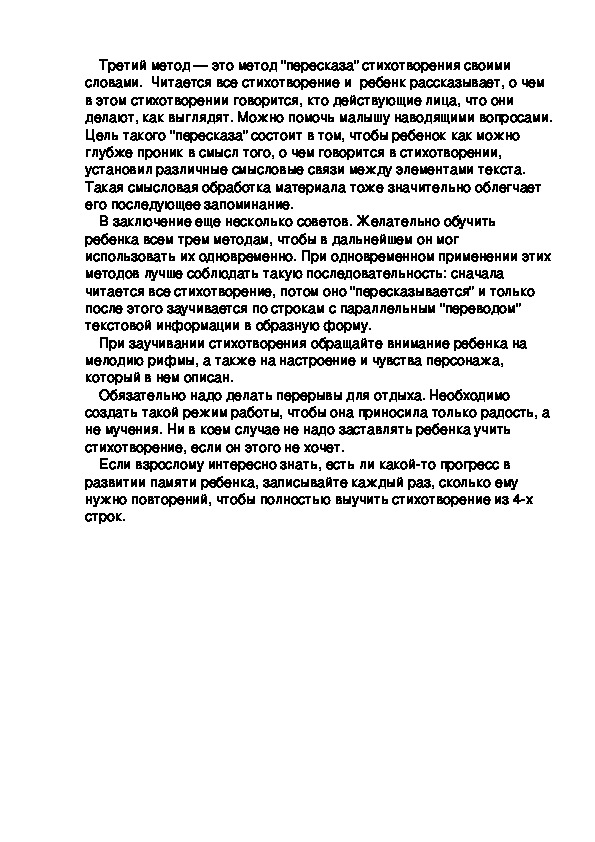 Третий метод — это метод "пересказа" стихотворения своими словами. Читается все стихотворение и ребенк рассказывает, о чем в этом стихотворении говорится, кто действующие лица, что они делают, как выглядят. Можно помочь малышу наводящими вопросами. Цель такого "пересказа" состоит в том, чтобы ребенок как можно глубже проник в смысл того, о чем говорится в стихотворении, установил различные смысловые связи между элементами текста. Такая смысловая обработка материала тоже значительно облегчает его последующее запоминание.

В заключение еще несколько советов. Желательно обучить ребенка всем трем методам, чтобы в дальнейшем он мог использовать их одновременно. При одновременном применении этих методов лучше соблюдать такую последовательность: сначала читается все стихотворение, потом оно "пересказывается" и только после этого заучивается по строкам с параллельным "переводом" текстовой информации в образную форму.

При заучивании стихотворения обращайте внимание ребенка на мелодию рифмы, а также на настроение и чувства персонажа, который в нем описан.

Обязательно надо делать перерывы для отдыха. Необходимо создать такой режим работы, чтобы она приносила только радость, а не мучения. Ни в коем случае не надо заставлять ребенка учить стихотворение, если он этого не хочет.

Если взрослому интересно знать, есть ли какой-то прогресс в развитии памяти ребенка, записывайте каждый раз, сколько ему нужно повторений, чтобы полностью выучить стихотворение из 4-х строк.